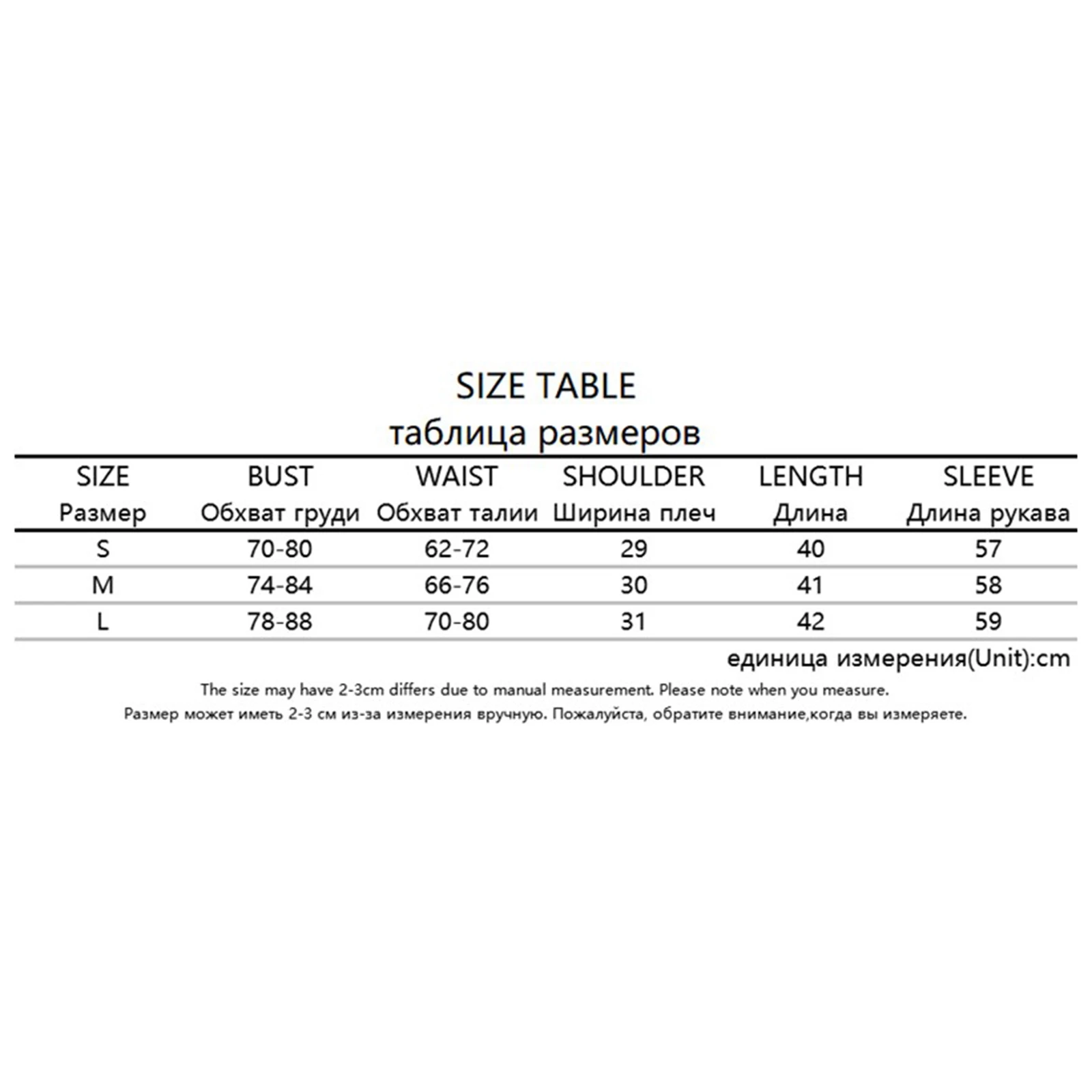 SIZE TABLE
таблица размеров

| SIZE Размер | BUST Обхват груди | WAIST Обхват талии | SHOULDER Ширина плеч | LENGTH Длина | SLEEVE Длина рукава |
|---|---|---|---|---|---|
| S | 70-80 | 62-72 | 29 | 40 | 57 |
| M | 74-84 | 66-76 | 30 | 41 | 58 |
| L | 78-88 | 70-80 | 31 | 42 | 59 |

единица измерения(Unit):cm

The size may have 2-3cm differs due to manual measurement. Please note when you measure.
Размер может иметь 2-3 см из-за измерения вручную. Пожалуйста, обратите внимание,когда вы измеряете.